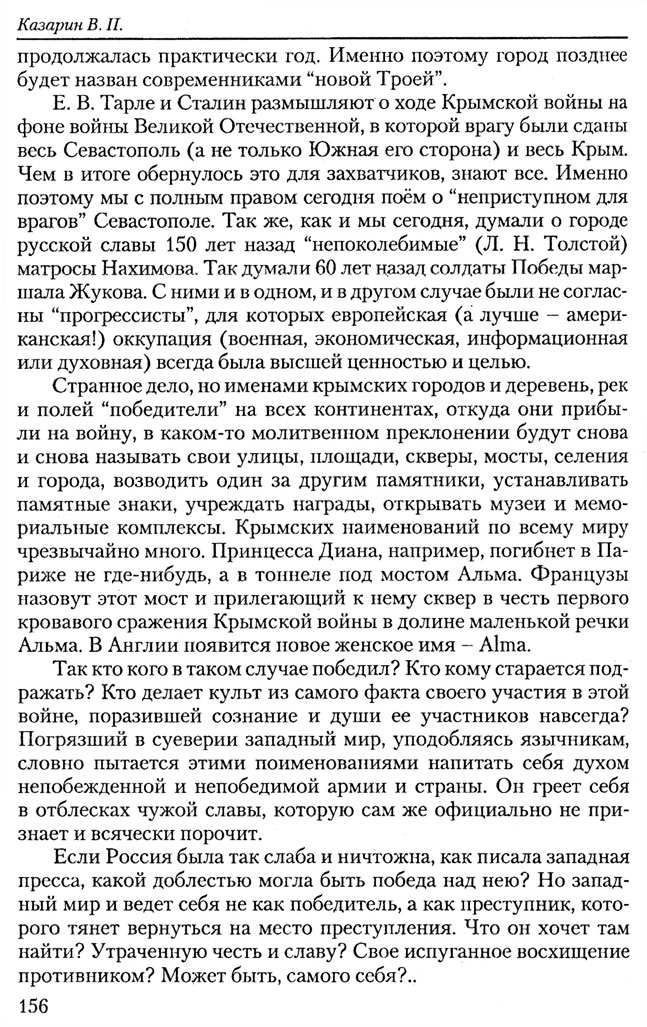 Казарин В. П.

продолжалась практически год. Именно поэтому город позднее будет назван современниками “новой Троей”.

Е. В. Тарле и Сталин размышляют о ходе Крымской войны на фоне войны Великой Отечественной, в которой врагу были сданы весь Севастополь (а не только Южная его сторона) и весь Крым. Чем в итоге обернулось это для захватчиков, знают все. Именно поэтому мы с полным правом сегодня поём о “неприступном для врагов” Севастополе. Так же, как и мы сегодня, думали о городе русской славы 150 лет назад “непоколебимые” (Л. Н. Толстой) матросы Нахимова. Так думали 60 лет назад солдаты Победы маршала Жукова. С ними и в одном, и в другом случае были не согласны “прогрессисты”, для которых европейская (а лучше – американская!) оккупация (военная, экономическая, информационная или духовная) всегда была высшей ценностью и целью.

Странное дело, но именами крымских городов и деревень, рек и полей “победители” на всех континентах, откуда они прибыли на войну, в каком-то молитвенном преклонении будут снова и снова называть свои улицы, площади, скверы, мосты, селения и города, возводить один за другим памятники, устанавливать памятные знаки, учреждать награды, открывать музеи и мемориальные комплексы. Крымских наименований по всему миру чрезвычайно много. Принцесса Диана, например, погибнет в Париже не где-нибудь, а в тоннеле под мостом Альма. Французы назовут этот мост и прилегающий к нему сквер в честь первого кровавого сражения Крымской войны в долине маленькой речки Альма. В Англии появится новое женское имя – Alma.

Так кто кого в таком случае победил? Кто кому старается подражать? Кто делает культ из самого факта своего участия в этой войне, поразившей сознание и души ее участников навсегда? Погрязший в суеверии западный мир, уподобляясь язычникам, словно пытается этими поименованиями напитать себя духом непобежденной и непобедимой армии и страны. Он греет себя в отблесках чужой славы, которую сам же официально не признает и всячески порочит.

Если Россия была так слаба и ничтожна, как писала западная пресса, какой доблестью могла быть победа над нею? Но западный мир и ведет себя не как победитель, а как преступник, которого тянет вернуться на место преступления. Что он хочет там найти? Утраченную честь и славу? Свое испуганное восхищение противником? Может быть, самого себя?..

156